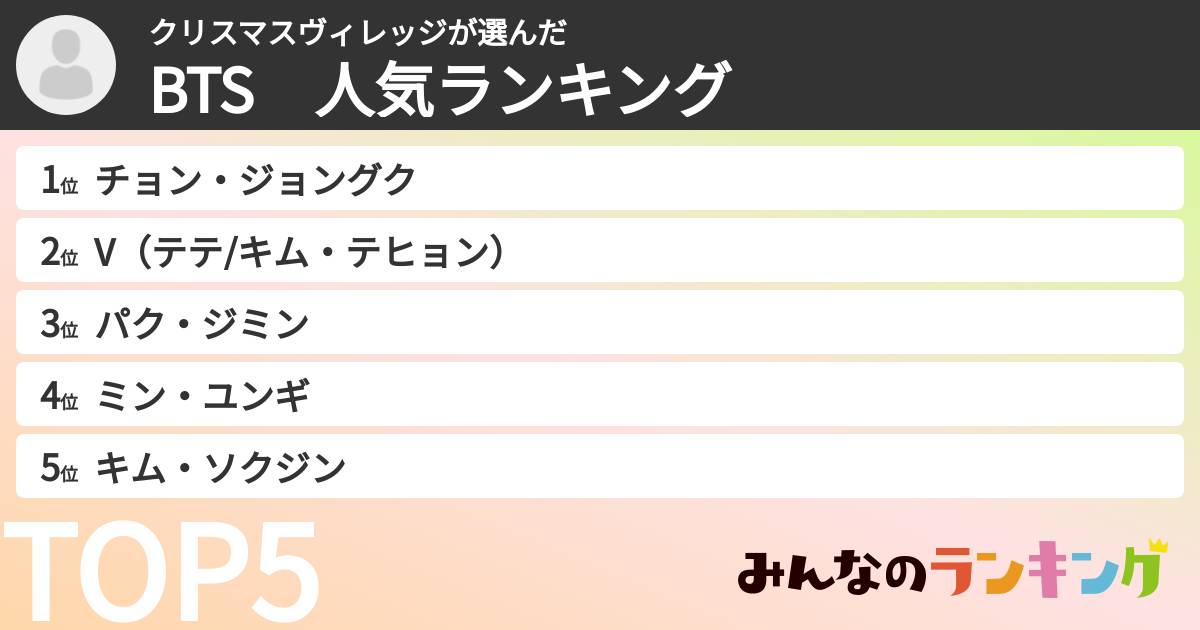 クリスマスヴィレッジが選んだ
BTS　人気ランキング

1位 チョン・ジョングク
2位 V（テテ/キム・テヒョン）
3位 パク・ジミン
4位 ミン・ユンギ
5位 キム・ソクジン

TOP5

みんなのランキング